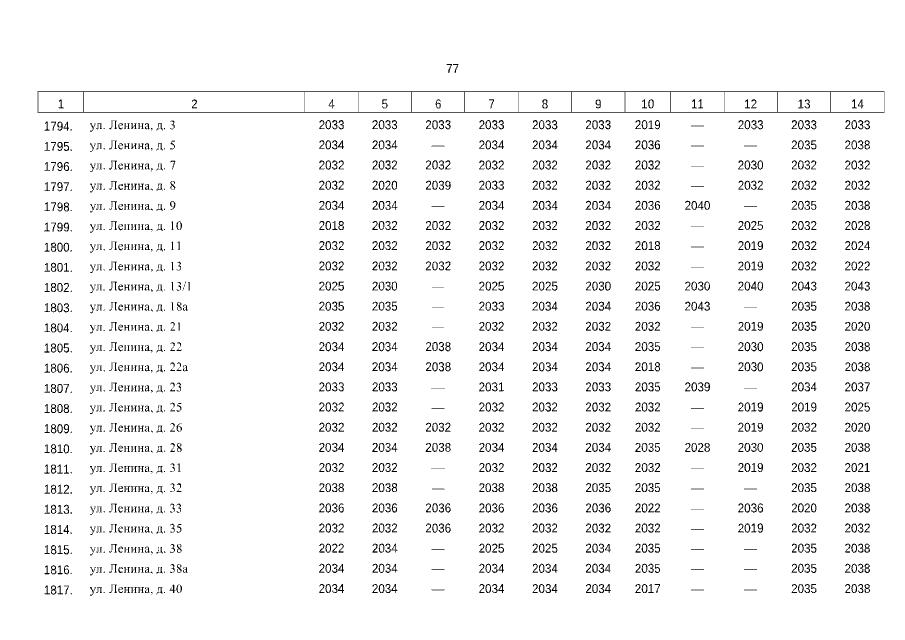 77

| 1 | 2 | 4 | 5 | 6 | 7 | 8 | 9 | 10 | 11 | 12 | 13 | 14 |
|---|---|---|---|---|---|---|---|---|---|---|---|---|
| 1794. | ул. Ленина, д. 3 | 2033 | 2033 | 2033 | 2033 | 2033 | 2033 | 2019 | — | 2033 | 2033 | 2033 |
| 1795. | ул. Ленина, д. 5 | 2034 | 2034 | — | 2034 | 2034 | 2034 | 2036 | — | — | 2035 | 2038 |
| 1796. | ул. Ленина, д. 7 | 2032 | 2032 | 2032 | 2032 | 2032 | 2032 | 2032 | — | 2030 | 2032 | 2032 |
| 1797. | ул. Ленина, д. 8 | 2032 | 2020 | 2039 | 2033 | 2032 | 2032 | 2032 | — | 2032 | 2032 | 2032 |
| 1798. | ул. Ленина, д. 9 | 2034 | 2034 | — | 2034 | 2034 | 2034 | 2036 | 2040 | — | 2035 | 2038 |
| 1799. | ул. Ленина, д. 10 | 2018 | 2032 | 2032 | 2032 | 2032 | 2032 | 2032 | — | 2025 | 2032 | 2028 |
| 1800. | ул. Ленина, д. 11 | 2032 | 2032 | 2032 | 2032 | 2032 | 2032 | 2018 | — | 2019 | 2032 | 2024 |
| 1801. | ул. Ленина, д. 13 | 2032 | 2032 | 2032 | 2032 | 2032 | 2032 | 2032 | — | 2019 | 2032 | 2022 |
| 1802. | ул. Ленина, д. 13/1 | 2025 | 2030 | — | 2025 | 2025 | 2030 | 2025 | 2030 | 2040 | 2043 | 2043 |
| 1803. | ул. Ленина, д. 18а | 2035 | 2035 | — | 2033 | 2034 | 2034 | 2036 | 2043 | — | 2035 | 2038 |
| 1804. | ул. Ленина, д. 21 | 2032 | 2032 | — | 2032 | 2032 | 2032 | 2032 | — | 2019 | 2035 | 2020 |
| 1805. | ул. Ленина, д. 22 | 2034 | 2034 | 2038 | 2034 | 2034 | 2034 | 2035 | — | 2030 | 2035 | 2038 |
| 1806. | ул. Ленина, д. 22а | 2034 | 2034 | 2038 | 2034 | 2034 | 2034 | 2018 | — | 2030 | 2035 | 2038 |
| 1807. | ул. Ленина, д. 23 | 2033 | 2033 | — | 2031 | 2033 | 2033 | 2035 | 2039 | — | 2034 | 2037 |
| 1808. | ул. Ленина, д. 25 | 2032 | 2032 | — | 2032 | 2032 | 2032 | 2032 | — | 2019 | 2019 | 2025 |
| 1809. | ул. Ленина, д. 26 | 2032 | 2032 | 2032 | 2032 | 2032 | 2032 | 2032 | — | 2019 | 2032 | 2020 |
| 1810. | ул. Ленина, д. 28 | 2034 | 2034 | 2038 | 2034 | 2034 | 2034 | 2035 | 2028 | 2030 | 2035 | 2038 |
| 1811. | ул. Ленина, д. 31 | 2032 | 2032 | — | 2032 | 2032 | 2032 | 2032 | — | 2019 | 2032 | 2021 |
| 1812. | ул. Ленина, д. 32 | 2038 | 2038 | — | 2038 | 2038 | 2035 | 2035 | — | — | 2035 | 2038 |
| 1813. | ул. Ленина, д. 33 | 2036 | 2036 | 2036 | 2036 | 2036 | 2036 | 2022 | — | 2036 | 2020 | 2038 |
| 1814. | ул. Ленина, д. 35 | 2032 | 2032 | 2036 | 2032 | 2032 | 2032 | 2032 | — | 2019 | 2032 | 2032 |
| 1815. | ул. Ленина, д. 38 | 2022 | 2034 | — | 2025 | 2025 | 2034 | 2035 | — | — | 2035 | 2038 |
| 1816. | ул. Ленина, д. 38а | 2034 | 2034 | — | 2034 | 2034 | 2034 | 2035 | — | — | 2035 | 2038 |
| 1817. | ул. Ленина, д. 40 | 2034 | 2034 | — | 2034 | 2034 | 2034 | 2017 | — | — | 2035 | 2038 |